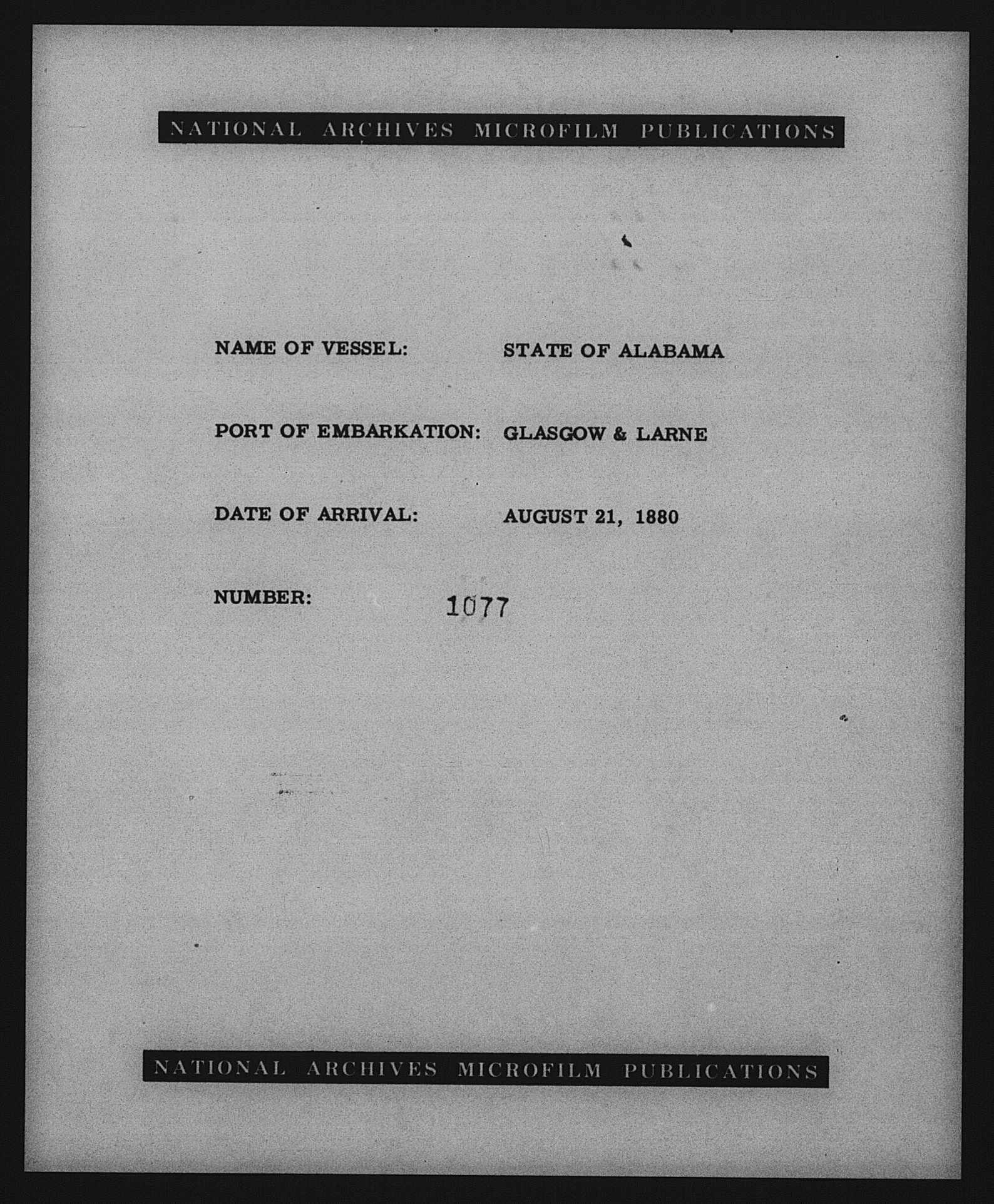 NATIONAL ARCHIVES MICROFILM PUBLICATIONS

NAME OF VESSEL: STATE OF ALABAMA

PORT OF EMBARKATION: GLASGOW & LARNE

DATE OF ARRIVAL: AUGUST 21, 1880

NUMBER: 1077

NATIONAL ARCHIVES MICROFILM PUBLICATIONS